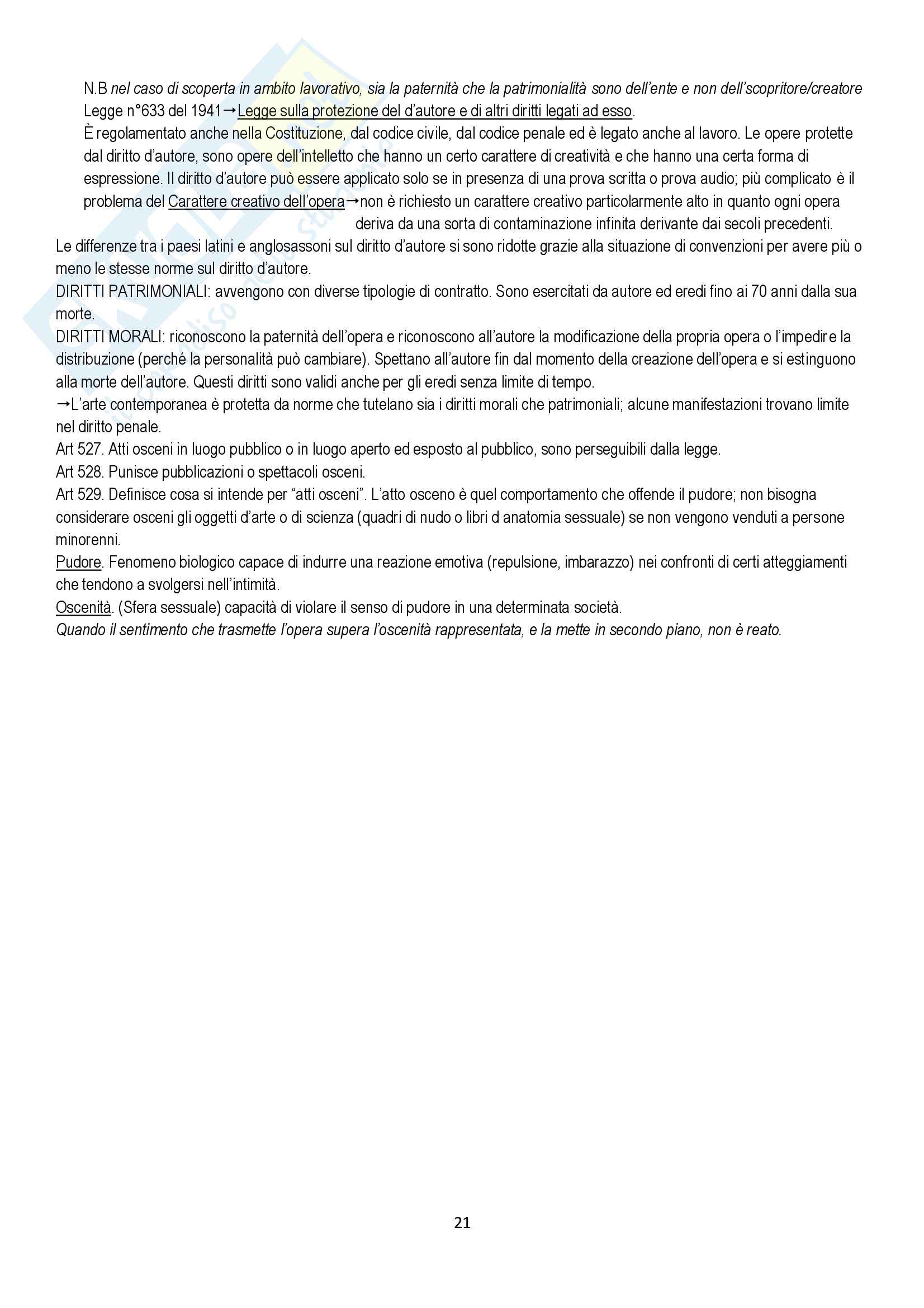 N.B nel caso di scoperta in ambito lavorativo, sia la paternità che la patrimonialità sono dell'ente e non dell'scopritore/creatore
Legge n°633 del 1941→Legge sulla protezione del d'autore e di altri diritti legati ad esso.
È regolamentato anche nella Costituzione, dal codice civile, dal codice penale ed è legato anche al lavoro. Le opere protette dal diritto d'autore, sono opere dell'intelletto che hanno un certo carattere di creatività e che hanno una certa forma di espressione. Il diritto d'autore può essere applicato solo se in presenza di una prova scritta o prova audio; più complicato è il problema del Carattere creativo dell'opera→non è richiesto un carattere creativo particolarmente alto in quanto ogni opera deriva da una sorta di contaminazione infinita derivante dai secoli precedenti.
Le differenze tra i paesi latini e anglosassoni sul diritto d'autore si sono ridotte grazie alla situazione di convenzioni per avere più o meno le stesse norme sul diritto d'autore.
DIRITTI PATRIMONIALI: avvengono con diverse tipologie di contratto. Sono esercitati da autore ed eredi fino ai 70 anni dalla sua morte.
DIRITTI MORALI: riconoscono la paternità dell'opera e riconoscono all'autore la modificazione della propria opera o l'impedire la distribuzione (perché la personalità può cambiare). Spettano all'autore fin dal momento della creazione dell'opera e si estinguono alla morte dell'autore. Questi diritti sono validi anche per gli eredi senza limite di tempo.
→L'arte contemporanea è protetta da norme che tutelano sia i diritti morali che patrimoniali; alcune manifestazioni trovano limite nel diritto penale.
Art 527. Atti osceni in luogo pubblico o in luogo aperto ed esposto al pubblico, sono perseguibili dalla legge.
Art 528. Punisce pubblicazioni o spettacoli osceni.
Art 529. Definisce cosa si intende per "atti osceni". L'atto osceno è quel comportamento che offende il pudore; non bisogna considerare osceni gli oggetti d'arte o di scienza (quadri di nudo o libri d anatomia sessuale) se non vengono venduti a persone minorenni.
Pudore. Fenomeno biologico capace di indurre una reazione emotiva (repulsione, imbarazzo) nei confronti di certi atteggiamenti che tendono a svolgersi nell'intimità.
Oscenità. (Sfera sessuale) capacità di violare il senso di pudore in una determinata società.
Quando il sentimento che trasmette l'opera supera l'oscenità rappresentata, e la mette in secondo piano, non è reato.

21